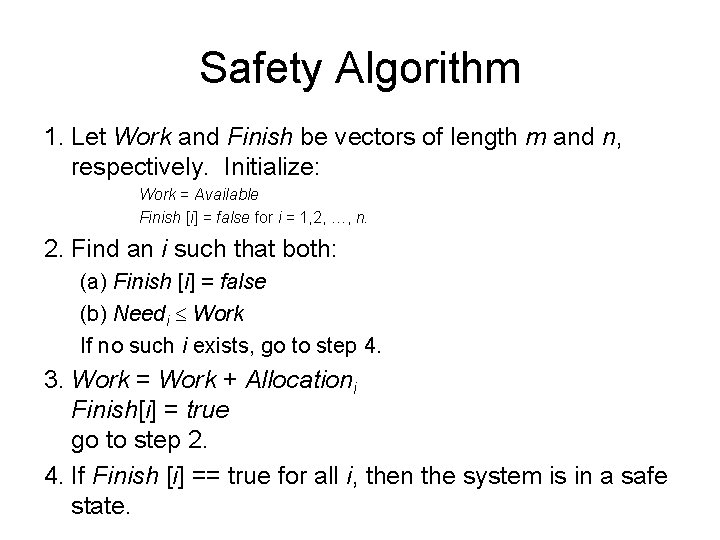 Safety Algorithm

1. Let Work and Finish be vectors of length m and n, respectively. Initialize:
Work = Available
Finish [i] = false for i = 1,2, …, n.

2. Find an i such that both:
(a) Finish [i] = false
(b) $Need_i \leq Work$
If no such i exists, go to step 4.

3. $Work = Work + Allocation_i$
Finish[i] = true
go to step 2.

4. If Finish [i] == true for all i, then the system is in a safe state.